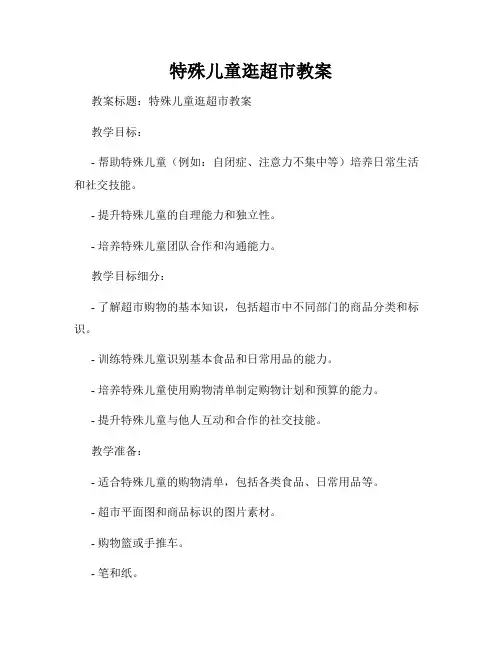 特殊儿童逛超市教案

教案标题：特殊儿童逛超市教案

教学目标：

- 帮助特殊儿童（例如：自闭症、注意力不集中等）培养日常生活和社交技能。

- 提升特殊儿童的自理能力和独立性。

- 培养特殊儿童团队合作和沟通能力。

教学目标细分：

- 了解超市购物的基本知识，包括超市中不同部门的商品分类和标识。

- 训练特殊儿童识别基本食品和日常用品的能力。

- 培养特殊儿童使用购物清单制定购物计划和预算的能力。

- 提升特殊儿童与他人互动和合作的社交技能。

教学准备：

- 适合特殊儿童的购物清单，包括各类食品、日常用品等。

- 超市平面图和商品标识的图片素材。

- 购物篮或手推车。

- 笔和纸。